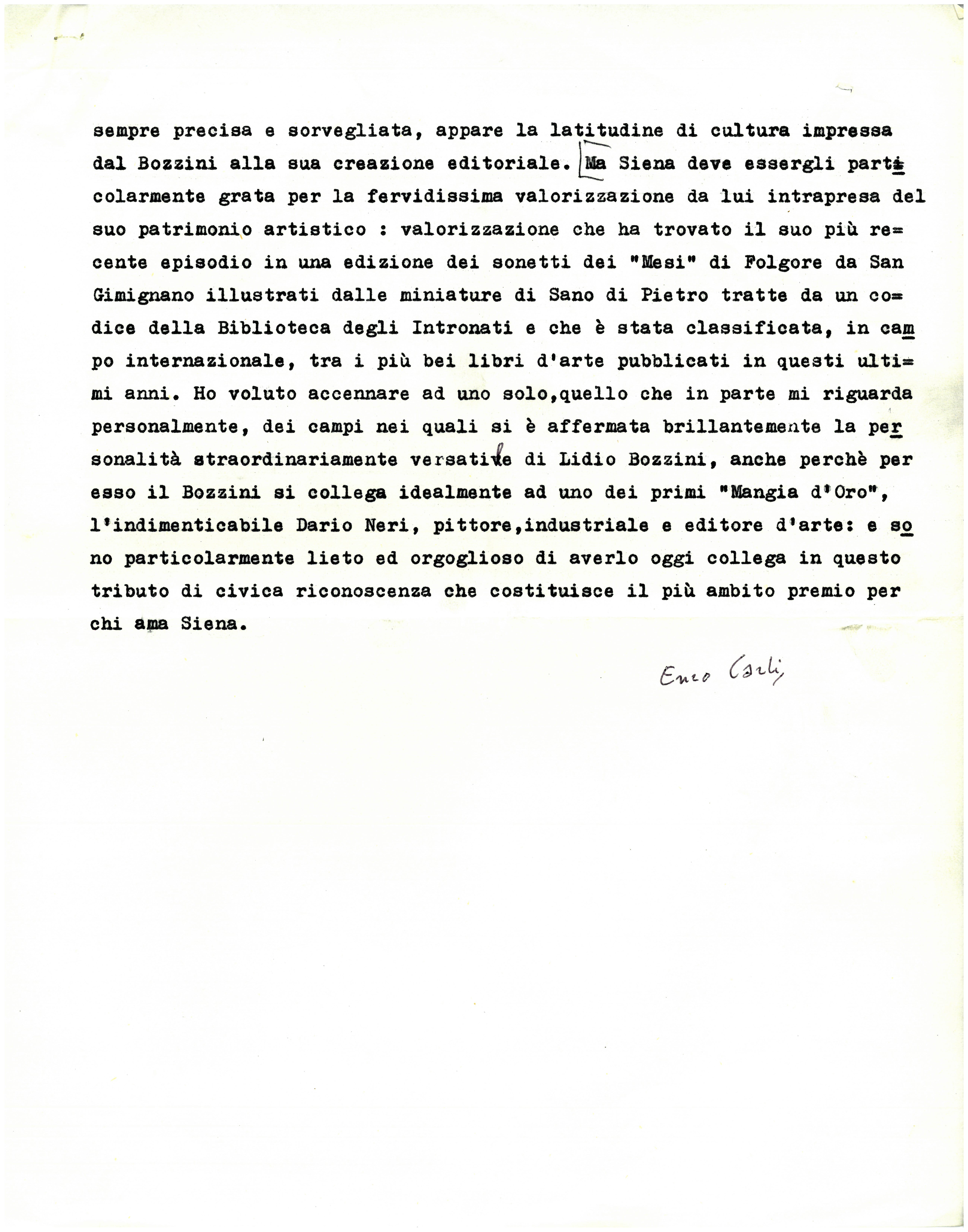 sempre precisa e sorvegliata, appare la latitudine di cultura impressa dal Bozzini alla sua creazione editoriale. Ma Siena deve essergli particolarmente grata per la fervidissima valorizzazione da lui intrapresa del suo patrimonio artistico : valorizzazione che ha trovato il suo più recente episodio in una edizione dei sonetti dei "Mesi" di Folgore da San Gimignano illustrati dalle miniature di Sano di Pietro tratte da un codice della Biblioteca degli Intronati e che è stata classificata, in campo internazionale, tra i più bei libri d'arte pubblicati in questi ultimi anni. Ho voluto accennare ad uno solo,quello che in parte mi riguarda personalmente, dei campi nei quali si è affermata brillantemente la personalità straordinariamente versatile di Lidio Bozzini, anche perchè per esso il Bozzini si collega idealmente ad uno dei primi "Mangia d'Oro", l'indimenticabile Dario Neri, pittore,industriale e editore d'arte: e sono particolarmente lieto ed orgoglioso di averlo oggi collega in questo tributo di civica riconoscenza che costituisce il più ambito premio per chi ama Siena.

Enzo Carli